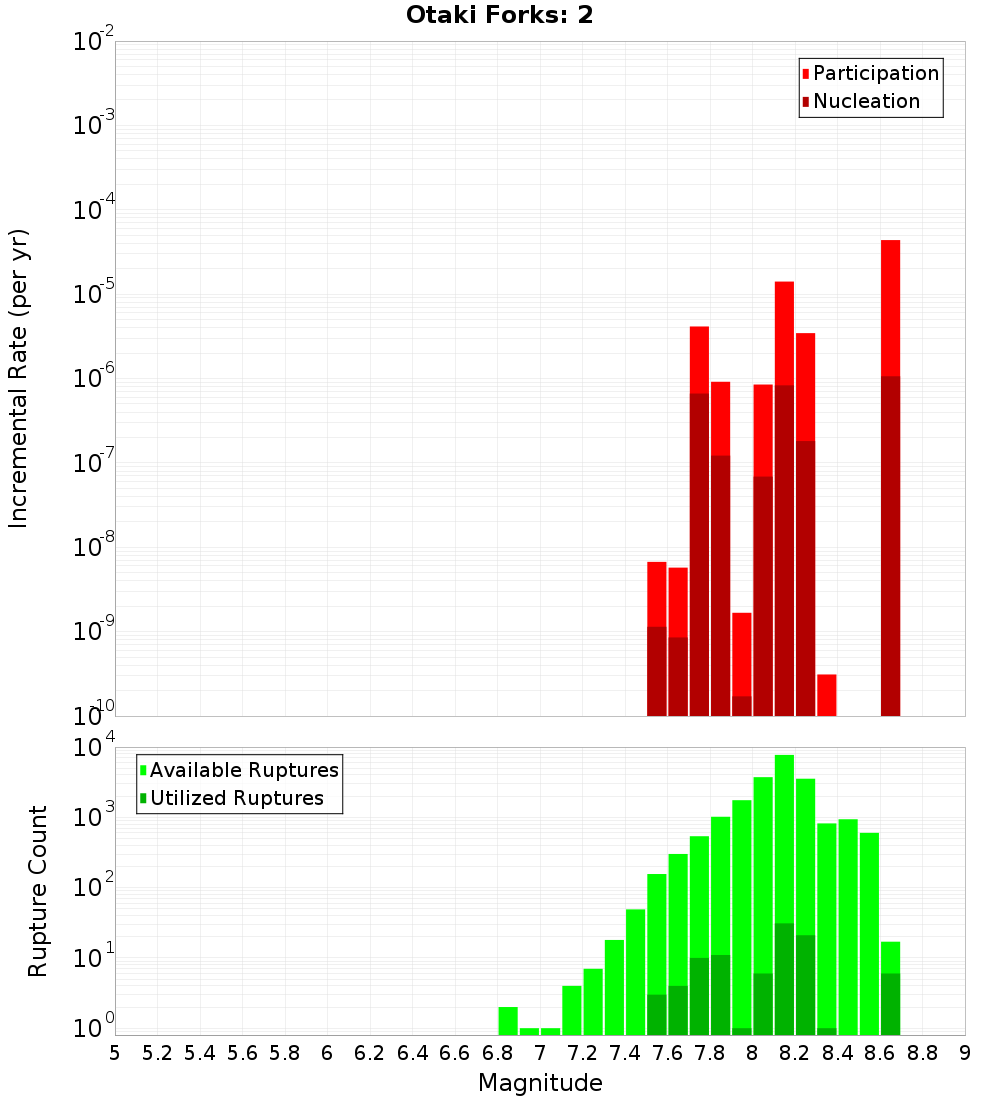 Otaki Forks: 2

Participation
Nucleation

Incremental Rate (per yr)

$10^{-2}$
$10^{-3}$
$10^{-4}$
$10^{-5}$
$10^{-6}$
$10^{-7}$
$10^{-8}$
$10^{-9}$
$10^{-10}$

Available Ruptures
Utilized Ruptures

Rupture Count

$10^{4}$
$10^{3}$
$10^{2}$
$10^{1}$
$10^{0}$

5 5.2 5.4 5.6 5.8 6 6.2 6.4 6.6 6.8 7 7.2 7.4 7.6 7.8 8 8.2 8.4 8.6 8.8 9

Magnitude